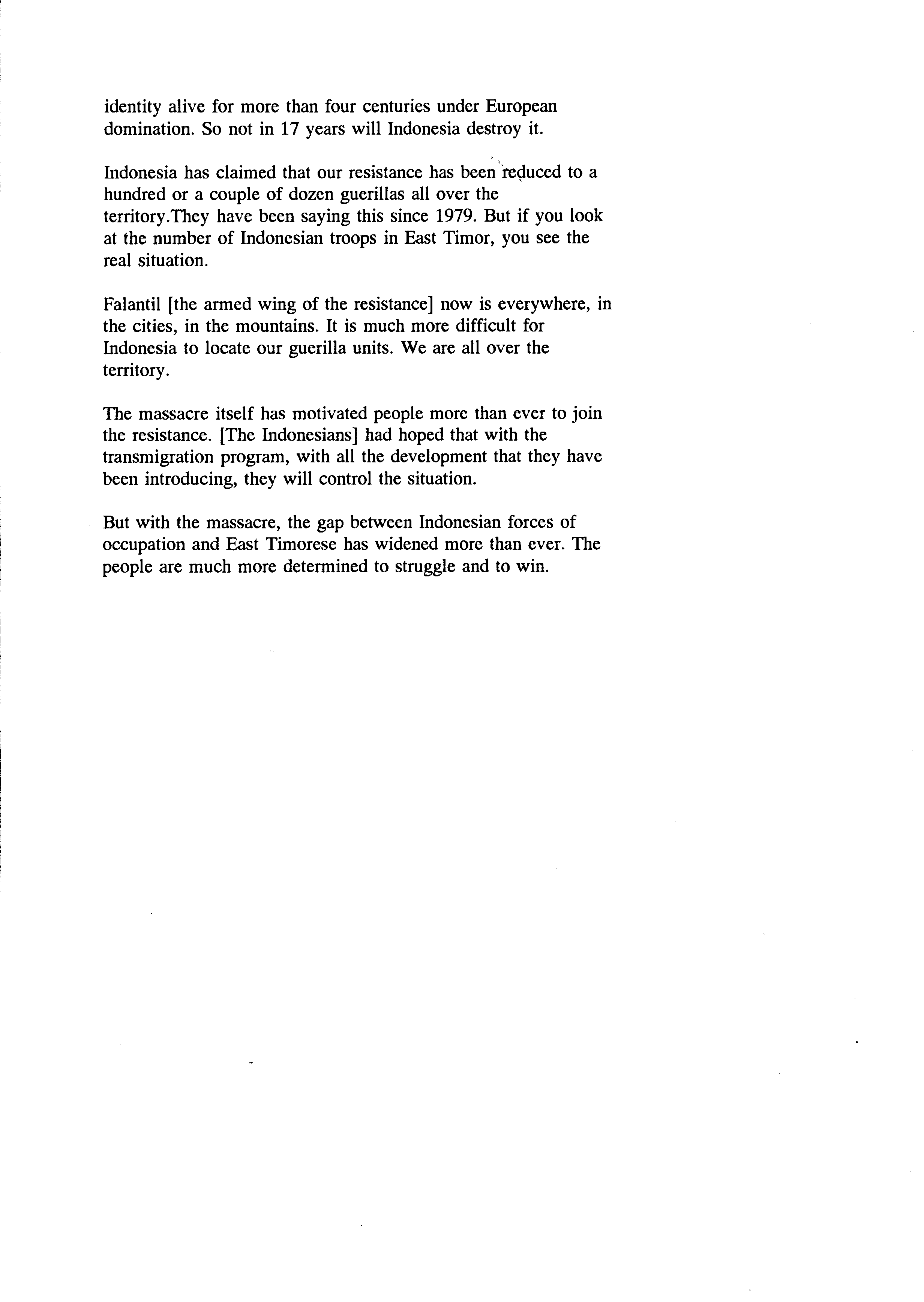 identity alive for more than four centuries under European domination. So not in 17 years will Indonesia destroy it.

Indonesia has claimed that our resistance has been reduced to a hundred or a couple of dozen guerillas all over the territory.They have been saying this since 1979. But if you look at the number of Indonesian troops in East Timor, you see the real situation.

Falantil [the armed wing of the resistance] now is everywhere, in the cities, in the mountains. It is much more difficult for Indonesia to locate our guerilla units. We are all over the territory.

The massacre itself has motivated people more than ever to join the resistance. [The Indonesians] had hoped that with the transmigration program, with all the development that they have been introducing, they will control the situation.

But with the massacre, the gap between Indonesian forces of occupation and East Timorese has widened more than ever. The people are much more determined to struggle and to win.